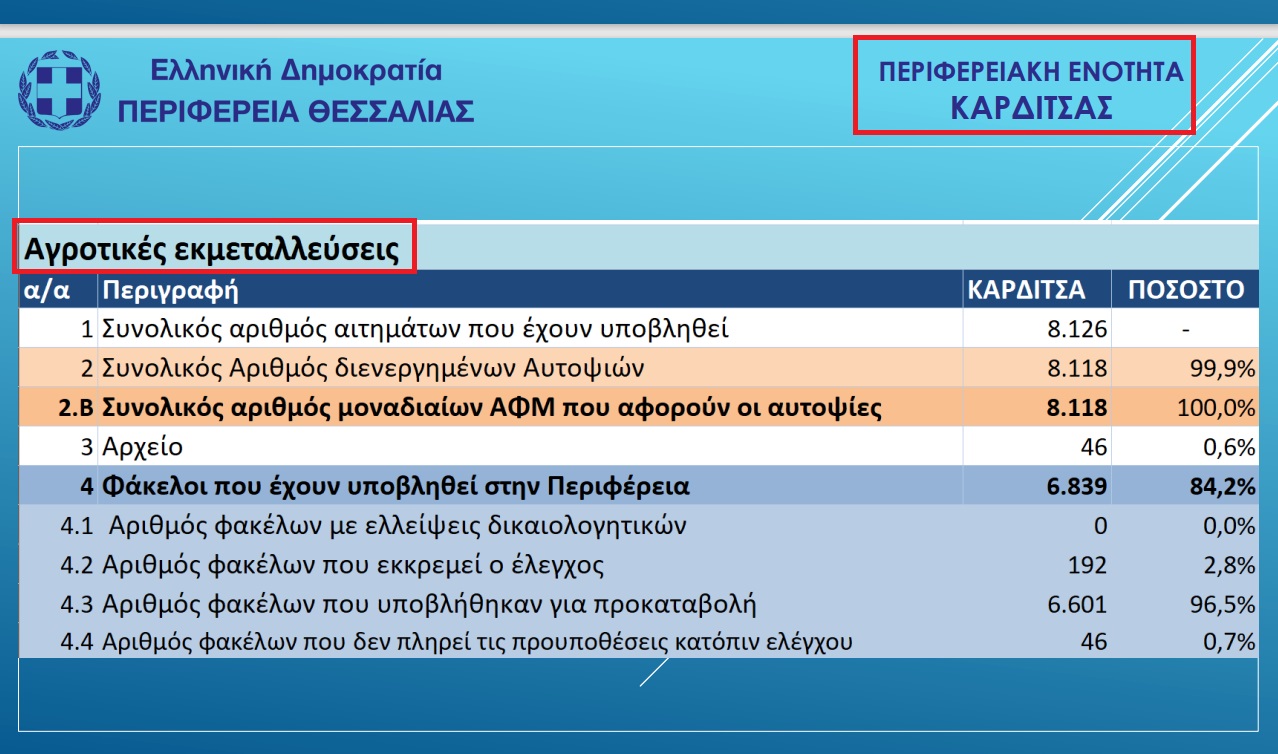 Ελληνική Δημοκρατία
ΠΕΡΙΦΕΡΕΙΑ ΘΕΣΣΑΛΙΑΣ

ΠΕΡΙΦΕΡΕΙΑΚΗ ΕΝΟΤΗΤΑ
ΚΑΡΔΙΤΣΑΣ

Αγροτικές εκμεταλλεύσεις

| α/α | Περιγραφή | ΚΑΡΔΙΤΣΑ | ΠΟΣΟΣΤΟ |
|---|---|---|---|
| 1 | Συνολικός αριθμός αιτημάτων που έχουν υποβληθεί | 8.126 | - |
| 2 | Συνολικός Αριθμός διενεργημένων Αυτοψιών | 8.118 | 99,9% |
| 2.Β | Συνολικός αριθμός μοναδιαίων ΑΦΜ που αφορούν οι αυτοψίες | 8.118 | 100,0% |
| 3 | Αρχείο | 46 | 0,6% |
| 4 | Φάκελοι που έχουν υποβληθεί στην Περιφέρεια | 6.839 | 84,2% |
| 4.1 | Αριθμός φακέλων με ελλείψεις δικαιολογητικών | 0 | 0,0% |
| 4.2 | Αριθμός φακέλων που εκκρεμεί ο έλεγχος | 192 | 2,8% |
| 4.3 | Αριθμός φακέλων που υποβλήθηκαν για προκαταβολή | 6.601 | 96,5% |
| 4.4 | Αριθμός φακέλων που δεν πληρεί τις προυποθέσεις κατόπιν ελέγχου | 46 | 0,7% |